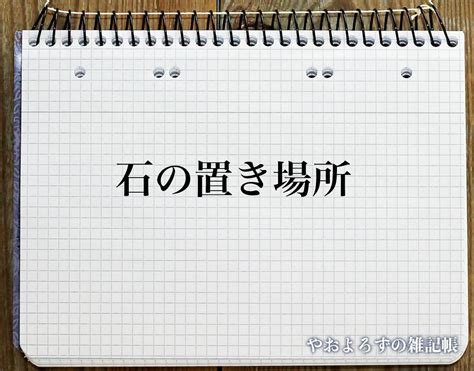 石の置き場所

やおよろずの雑記帳